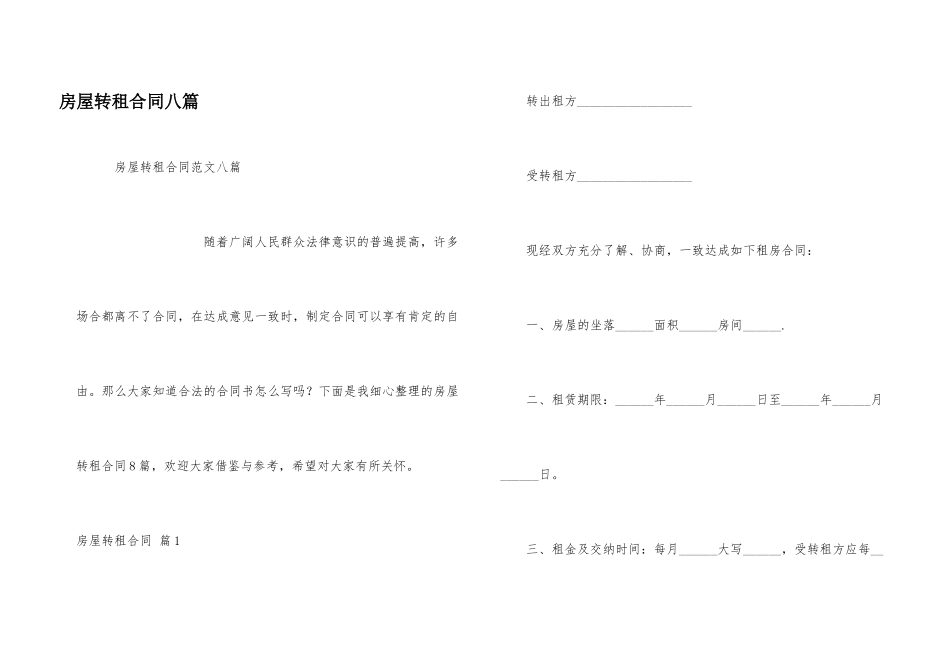 房屋转租合同八篇

房屋转租合同范文八篇

随着广阔人民群众法律意识的普遍提高，许多场合都离不了合同，在达成意见一致时，制定合同可以享有肯定的自由。那么大家知道合法的合同书怎么写吗？下面是我细心整理的房屋转租合同8篇，欢迎大家借鉴与参考，希望对大家有所关怀。

房屋转租合同 篇1

转出租方__________________

受转租方__________________

现经双方充分了解、协商，一致达成如下租房合同：

一、房屋的坐落______面积______房间______.

二、租赁期限：______年______月______日至______年______月______日。

三、租金及交纳时间：每月______大写______，受转租方应每__